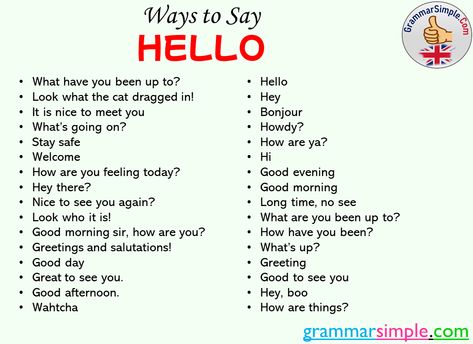 Ways to Say
HELLO

GrammarSimple.Com

- What have you been up to?
- Look what the cat dragged in!
- It is nice to meet you
- What's going on?
- Stay safe
- Welcome
- How are you feeling today?
- Hey there?
- Nice to see you again?
- Look who it is!
- Good morning sir, how are you?
- Greetings and salutations!
- Good day
- Great to see you.
- Good afternoon.
- Wahtcha

- Hello
- Hey
- Bonjour
- Howdy?
- How are ya?
- Hi
- Good evening
- Good morning
- Long time, no see
- What are you been up to?
- How have you been?
- What's up?
- Greeting
- Good to see you
- Hey, boo
- How are things?

grammarsimple.com